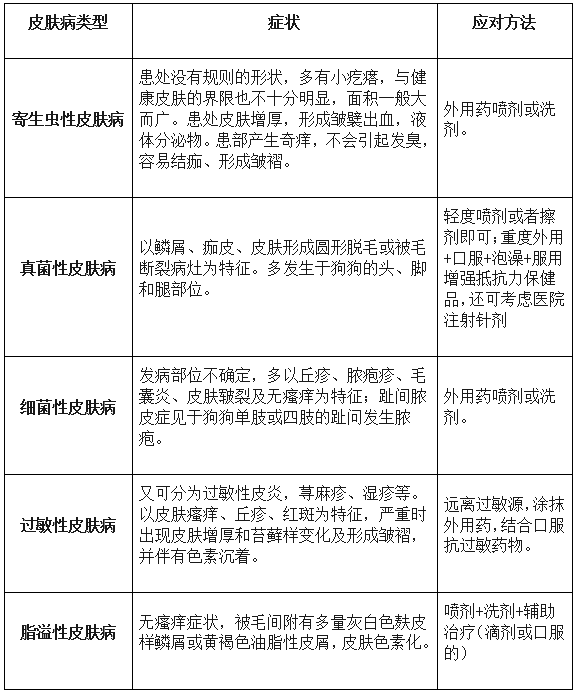 | 皮肤病类型 | 症状 | 应对方法 |
|---|---|---|
| 寄生虫性皮肤病 | 患处没有规则的形状，多有小疙瘩，与健康皮肤的界限也不十分明显，面积一般大而广。患处皮肤增厚，形成皱襞出血，液体分泌物。患部产生奇痒，不会引起发臭，容易结痂、形成皱褶。 | 外用药喷剂或洗剂。 |
| 真菌性皮肤病 | 以鳞屑、痂皮、皮肤形成圆形脱毛或被毛断裂病灶为特征。多发生于狗狗的头、脚和腿部位。 | 轻度喷剂或者擦剂即可;重度外用+口服+泡澡+服用增强抵抗力保健品,还可考虑医院注射针剂 |
| 细菌性皮肤病 | 发病部位不确定，多以丘疹、脓疱疹、毛囊炎、皮肤皲裂及无瘙痒为特征；趾间脓皮症见于狗狗单肢或四肢的趾间发生脓疱。 | 外用药喷剂或洗剂。 |
| 过敏性皮肤病 | 又可分为过敏性皮炎，荨麻疹、湿疹等。以皮肤瘙痒、丘疹、红斑为特征，严重时出现皮肤增厚和苔藓样变化及形成皱褶，并伴有色素沉着。 | 远离过敏源,涂抹外用药,结合口服抗过敏药物。 |
| 脂溢性皮肤病 | 无瘙痒症状，被毛间附有多量灰白色麸皮样鳞屑或黄褐色油脂性皮屑，皮肤色素化。 | 喷剂+洗剂+辅助治疗(滴剂或口服的) |